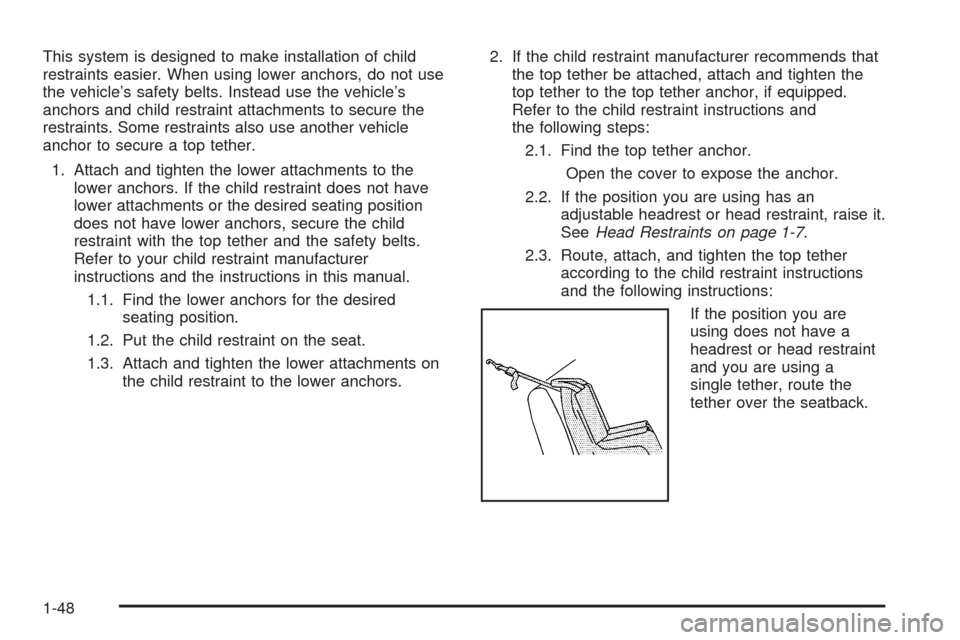 This system is designed to make installation of child restraints easier. When using lower anchors, do not use the vehicle's safety belts. Instead use the vehicle's anchors and child restraint attachments to secure the restraints. Some restraints also use another vehicle anchor to secure a top tether.

1. Attach and tighten the lower attachments to the lower anchors. If the child restraint does not have lower attachments or the desired seating position does not have lower anchors, secure the child restraint with the top tether and the safety belts. Refer to your child restraint manufacturer instructions and the instructions in this manual.

1.1. Find the lower anchors for the desired seating position.

1.2. Put the child restraint on the seat.

1.3. Attach and tighten the lower attachments on the child restraint to the lower anchors.

2. If the child restraint manufacturer recommends that the top tether be attached, attach and tighten the top tether to the top tether anchor, if equipped. Refer to the child restraint instructions and the following steps:

2.1. Find the top tether anchor.

Open the cover to expose the anchor.

2.2. If the position you are using has an adjustable headrest or head restraint, raise it. See Head Restraints on page 1-7.

2.3. Route, attach, and tighten the top tether according to the child restraint instructions and the following instructions:

If the position you are using does not have a headrest or head restraint and you are using a single tether, route the tether over the seatback.

1-48

carmanualsonline.info